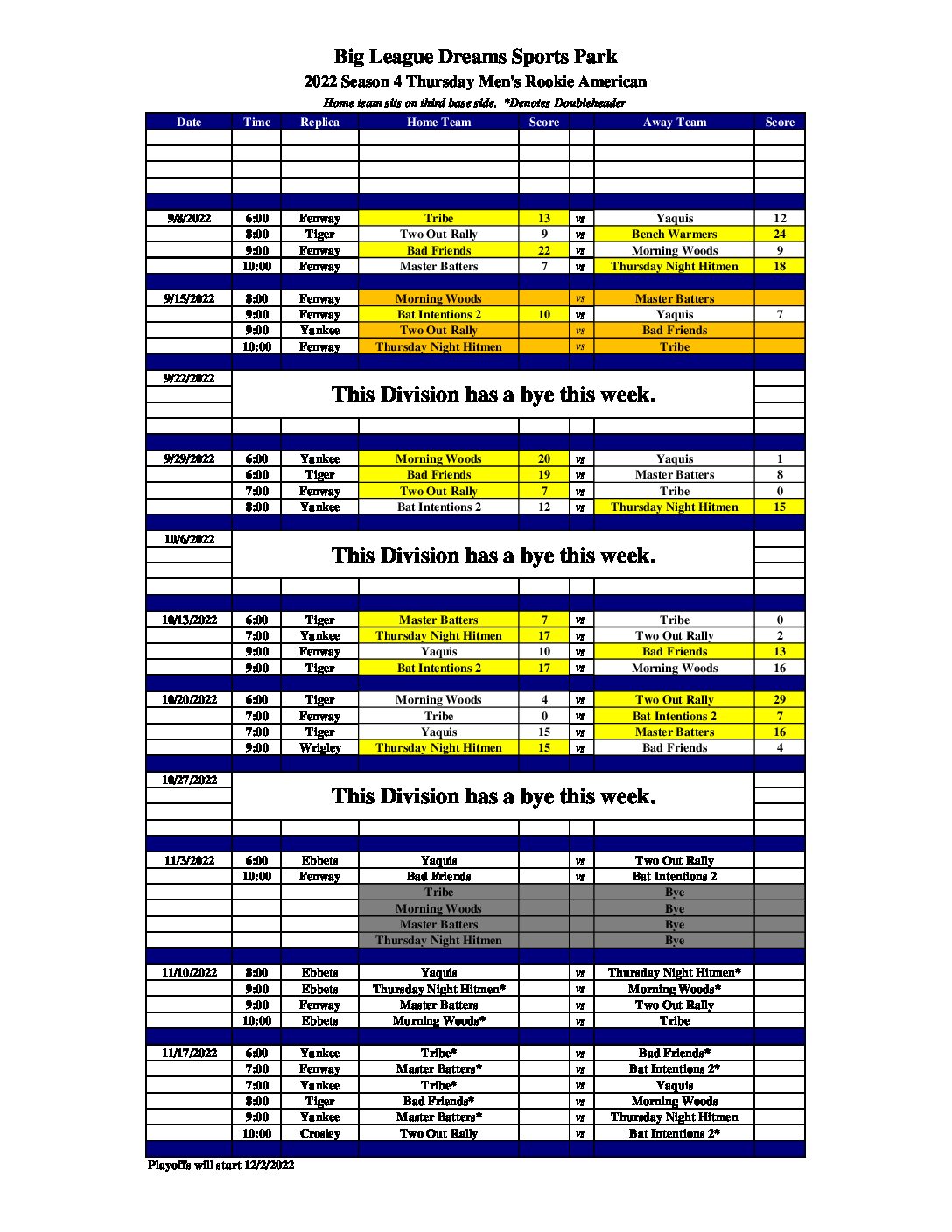 Big League Dreams Sports Park
2022 Season 4 Thursday Men's Rookie American
Home team sits on third base side. *Denotes Doubleheader

| Date | Time | Replica | Home Team | Score | | Away Team | Score |
|---|---|---|---|---|---|---|---|
| 9/8/2022 | 6:00 | Fenway | Tribe | 13 | vs | Yaquis | 12 |
| | 8:00 | Tiger | Two Out Rally | 9 | vs | Bench Warmers | 24 |
| | 9:00 | Fenway | Bad Friends | 22 | vs | Morning Woods | 9 |
| | 10:00 | Fenway | Master Batters | 7 | vs | Thursday Night Hitmen | 18 |
| 9/15/2022 | 8:00 | Fenway | Morning Woods | | vs | Master Batters | |
| | 9:00 | Fenway | Bat Intentions 2 | 10 | vs | Yaquis | 7 |
| | 9:00 | Yankee | Two Out Rally | | vs | Bad Friends | |
| | 10:00 | Fenway | Thursday Night Hitmen | | vs | Tribe | |
| 9/22/2022 | This Division has a bye this week. | | | | | | |
| 9/29/2022 | 6:00 | Yankee | Morning Woods | 20 | vs | Yaquis | 1 |
| | 6:00 | Tiger | Bad Friends | 19 | vs | Master Batters | 8 |
| | 7:00 | Fenway | Two Out Rally | 7 | vs | Tribe | 0 |
| | 8:00 | Yankee | Bat Intentions 2 | 12 | vs | Thursday Night Hitmen | 15 |
| 10/6/2022 | This Division has a bye this week. | | | | | | |
| 10/13/2022 | 6:00 | Tiger | Master Batters | 7 | vs | Tribe | 0 |
| | 7:00 | Yankee | Thursday Night Hitmen | 17 | vs | Two Out Rally | 2 |
| | 9:00 | Fenway | Yaquis | 10 | vs | Bad Friends | 13 |
| | 9:00 | Tiger | Bat Intentions 2 | 17 | vs | Morning Woods | 16 |
| 10/20/2022 | 6:00 | Tiger | Morning Woods | 4 | vs | Two Out Rally | 29 |
| | 7:00 | Fenway | Tribe | 0 | vs | Bat Intentions 2 | 7 |
| | 7:00 | Tiger | Yaquis | 15 | vs | Master Batters | 16 |
| | 9:00 | Wrigley | Thursday Night Hitmen | 15 | vs | Bad Friends | 4 |
| 10/27/2022 | This Division has a bye this week. | | | | | | |
| 11/3/2022 | 6:00 | Ebbets | Yaquis | | vs | Two Out Rally | |
| | 10:00 | Fenway | Bad Friends | | vs | Bat Intentions 2 | |
| | | | Tribe | | | Bye | |
| | | | Morning Woods | | | Bye | |
| | | | Master Batters | | | Bye | |
| | | | Thursday Night Hitmen | | | Bye | |
| 11/10/2022 | 8:00 | Ebbets | Yaquis | | vs | Thursday Night Hitmen* | |
| | 9:00 | Ebbets | Thursday Night Hitmen* | | vs | Morning Woods* | |
| | 9:00 | Fenway | Master Batters | | vs | Two Out Rally | |
| | 10:00 | Ebbets | Morning Woods* | | vs | Tribe | |
| 11/17/2022 | 6:00 | Yankee | Tribe* | | vs | Bad Friends* | |
| | 7:00 | Fenway | Master Batters* | | vs | Bat Intentions 2* | |
| | 7:00 | Yankee | Tribe* | | vs | Yaquis | |
| | 8:00 | Tiger | Bad Friends* | | vs | Morning Woods | |
| | 9:00 | Yankee | Master Batters* | | vs | Thursday Night Hitmen | |
| | 10:00 | Crosley | Two Out Rally | | vs | Bat Intentions 2* | |

Playoffs will start 12/2/2022